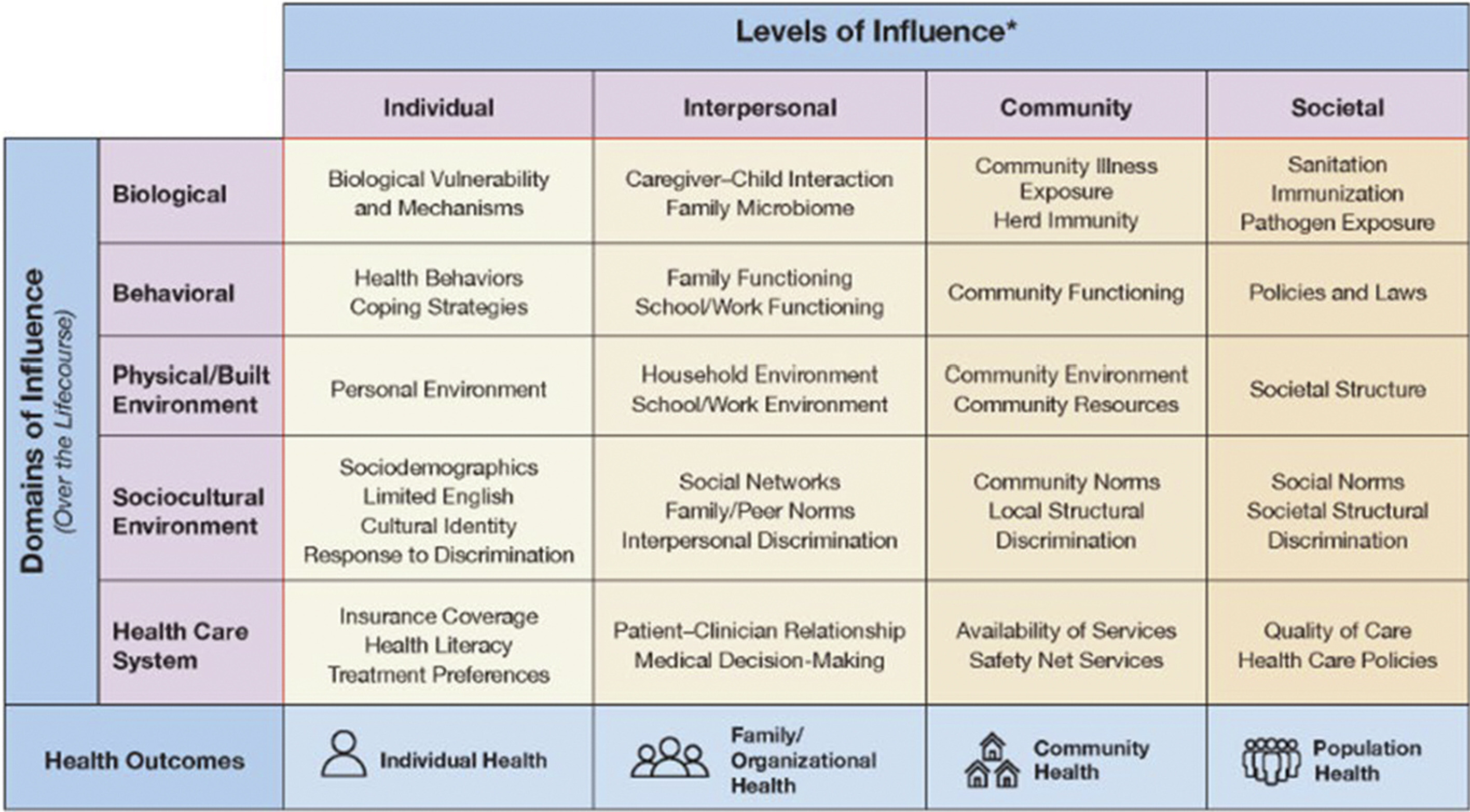 Levels of Influence*

Domains of Influence (Over the Lifecourse)

| | Individual | Interpersonal | Community | Societal |
|---|---|---|---|---|
| Biological | Biological Vulnerability and Mechanisms | Caregiver–Child Interaction Family Microbiome | Community Illness Exposure Herd Immunity | Sanitation Immunization Pathogen Exposure |
| Behavioral | Health Behaviors Coping Strategies | Family Functioning School/Work Functioning | Community Functioning | Policies and Laws |
| Physical/Built Environment | Personal Environment | Household Environment School/Work Environment | Community Environment Community Resources | Societal Structure |
| Sociocultural Environment | Sociodemographics Limited English Cultural Identity Response to Discrimination | Social Networks Family/Peer Norms Interpersonal Discrimination | Community Norms Local Structural Discrimination | Social Norms Societal Structural Discrimination |
| Health Care System | Insurance Coverage Health Literacy Treatment Preferences | Patient–Clinician Relationship Medical Decision-Making | Availability of Services Safety Net Services | Quality of Care Health Care Policies |
| Health Outcomes | Individual Health | Family/ Organizational Health | Community Health | Population Health |